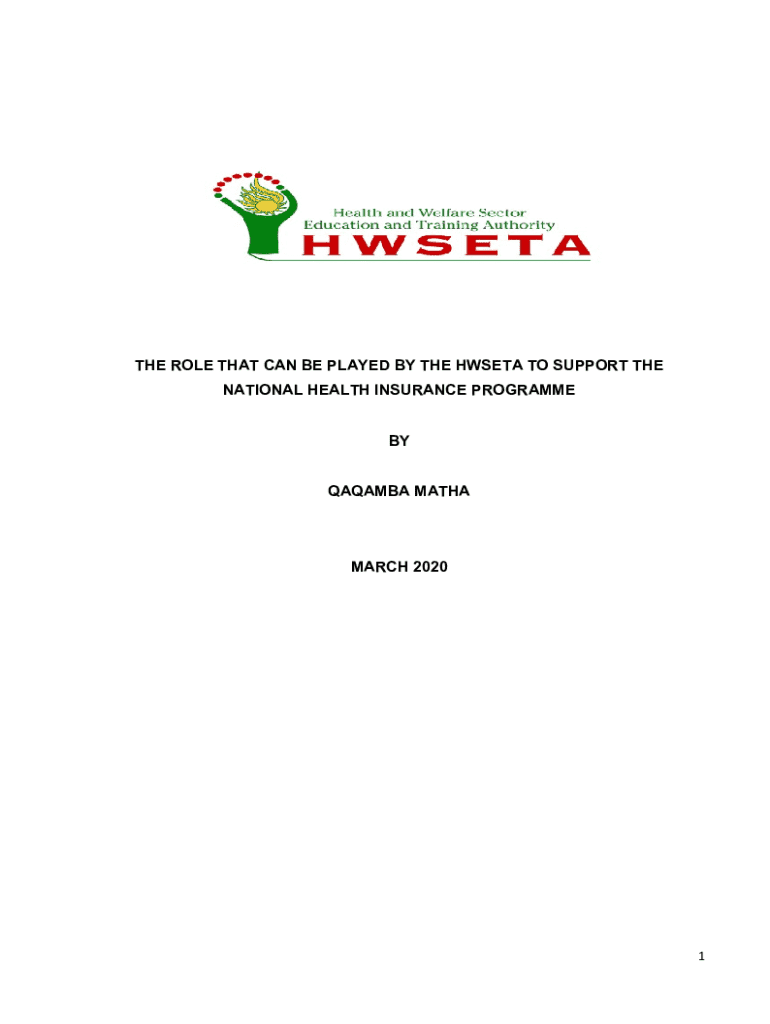 Health and Welfare Sector
Education and Training Authority
HWSETA

THE ROLE THAT CAN BE PLAYED BY THE HWSETA TO SUPPORT THE NATIONAL HEALTH INSURANCE PROGRAMME

BY

QAQAMBA MATHA

MARCH 2020

1